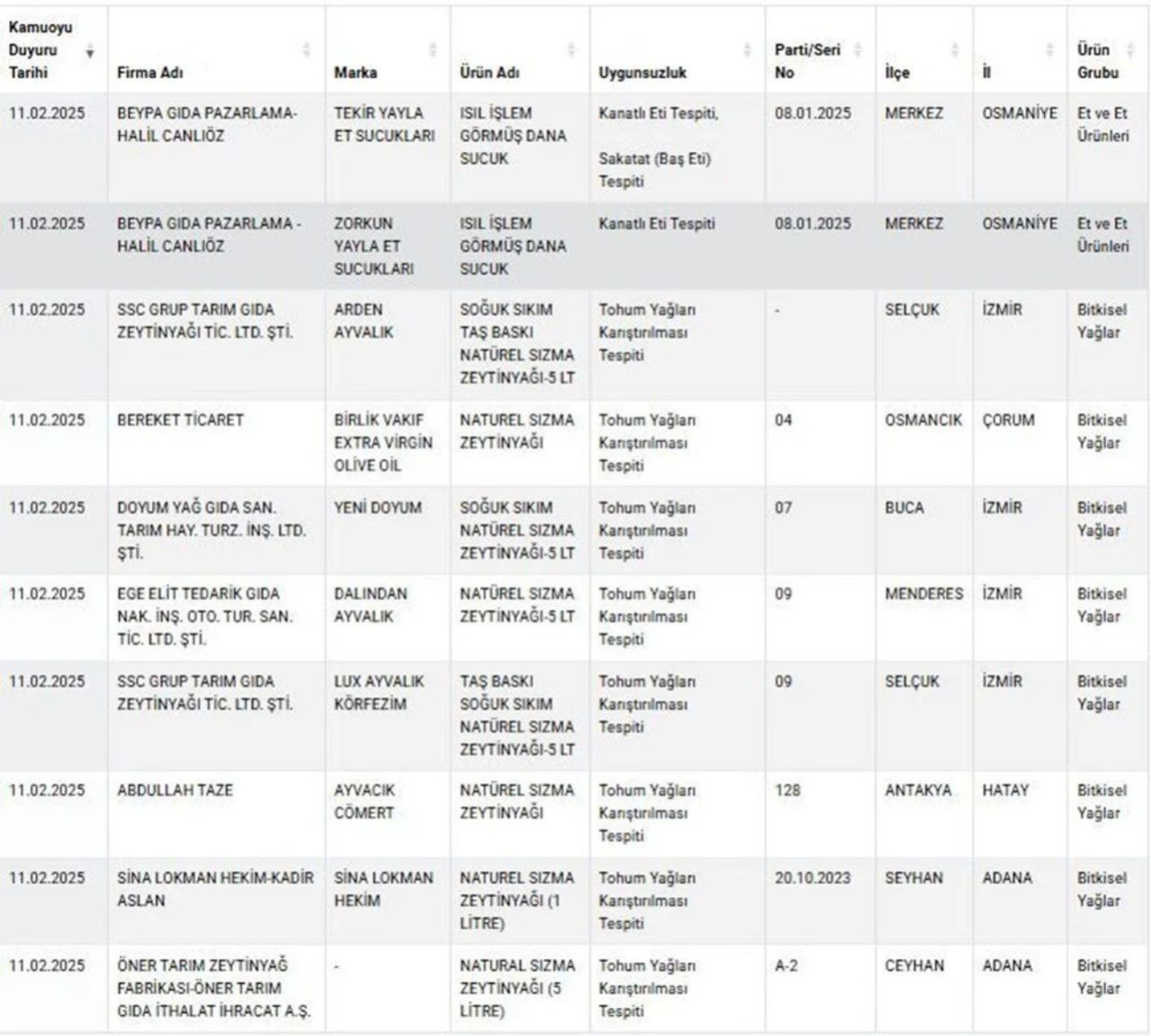 | Kamuoyu Duyuru Tarihi | Firma Adı | Marka | Ürün Adı | Uygunsuzluk | Parti/Seri No | İlçe | İl | Ürün Grubu |
|---|---|---|---|---|---|---|---|---|
| 11.02.2025 | BEYPA GIDA PAZARLAMA-HALİL CANLIÖZ | TEKİR YAYLA ET SUCUKLARI | ISIL İŞLEM GÖRMÜŞ DANA SUCUK | Kanatlı Eti Tespiti, Sakatat (Baş Eti) Tespiti | 08.01.2025 | MERKEZ | OSMANİYE | Et ve Et Ürünleri |
| 11.02.2025 | BEYPA GIDA PAZARLAMA - HALİL CANLIÖZ | ZORKUN YAYLA ET SUCUKLARI | ISIL İŞLEM GÖRMÜŞ DANA SUCUK | Kanatlı Eti Tespiti | 08.01.2025 | MERKEZ | OSMANİYE | Et ve Et Ürünleri |
| 11.02.2025 | SSC GRUP TARIM GIDA ZEYTİNYAĞI TİC. LTD. ŞTİ. | ARDEN AYVALIK | SOĞUK SIKIM TAŞ BASKI NATÜREL SIZMA ZEYTİNYAĞI-5 LT | Tohum Yağları Karıştırılması Tespiti | - | SELÇUK | İZMİR | Bitkisel Yağlar |
| 11.02.2025 | BEREKET TİCARET | BİRLİK VAKIF EXTRA VİRGİN OLİVE OİL | NATUREL SIZMA ZEYTİNYAĞI | Tohum Yağları Karıştırılması Tespiti | 04 | OSMANCIK | ÇORUM | Bitkisel Yağlar |
| 11.02.2025 | DOYUM YAĞ GIDA SAN. TARIM HAY. TURZ. İNŞ. LTD. ŞTİ. | YENİ DOYUM | SOĞUK SIKIM NATÜREL SIZMA ZEYTİNYAĞI-5 LT | Tohum Yağları Karıştırılması Tespiti | 07 | BUCA | İZMİR | Bitkisel Yağlar |
| 11.02.2025 | EGE ELİT TEDARİK GIDA NAK. İNŞ. OTO. TUR. SAN. TİC. LTD. ŞTİ. | DALINDAN AYVALIK | NATÜREL SIZMA ZEYTİNYAĞI-5 LT | Tohum Yağları Karıştırılması Tespiti | 09 | MENDERES | İZMİR | Bitkisel Yağlar |
| 11.02.2025 | SSC GRUP TARIM GIDA ZEYTİNYAĞI TİC. LTD. ŞTİ. | LUX AYVALIK KÖRFEZİM | TAŞ BASKI SOĞUK SIKIM NATÜREL SIZMA ZEYTİNYAĞI-5 LT | Tohum Yağları Karıştırılması Tespiti | 09 | SELÇUK | İZMİR | Bitkisel Yağlar |
| 11.02.2025 | ABDULLAH TAZE | AYVACIK CÖMERT | NATÜREL SIZMA ZEYTİNYAĞI | Tohum Yağları Karıştırılması Tespiti | 128 | ANTAKYA | HATAY | Bitkisel Yağlar |
| 11.02.2025 | SİNA LOKMAN HEKİM-KADİR ASLAN | SİNA LOKMAN HEKİM | NATUREL SIZMA ZEYTİNYAĞI (1 LİTRE) | Tohum Yağları Karıştırılması Tespiti | 20.10.2023 | SEYHAN | ADANA | Bitkisel Yağlar |
| 11.02.2025 | ÖNER TARIM ZEYTİNYAĞ FABRİKASI-ÖNER TARIM GIDA İTHALAT İHRACAT A.Ş. | - | NATURAL SIZMA ZEYTİNYAĞI (5 LİTRE) | Tohum Yağları Karıştırılması Tespiti | A-2 | CEYHAN | ADANA | Bitkisel Yağlar |